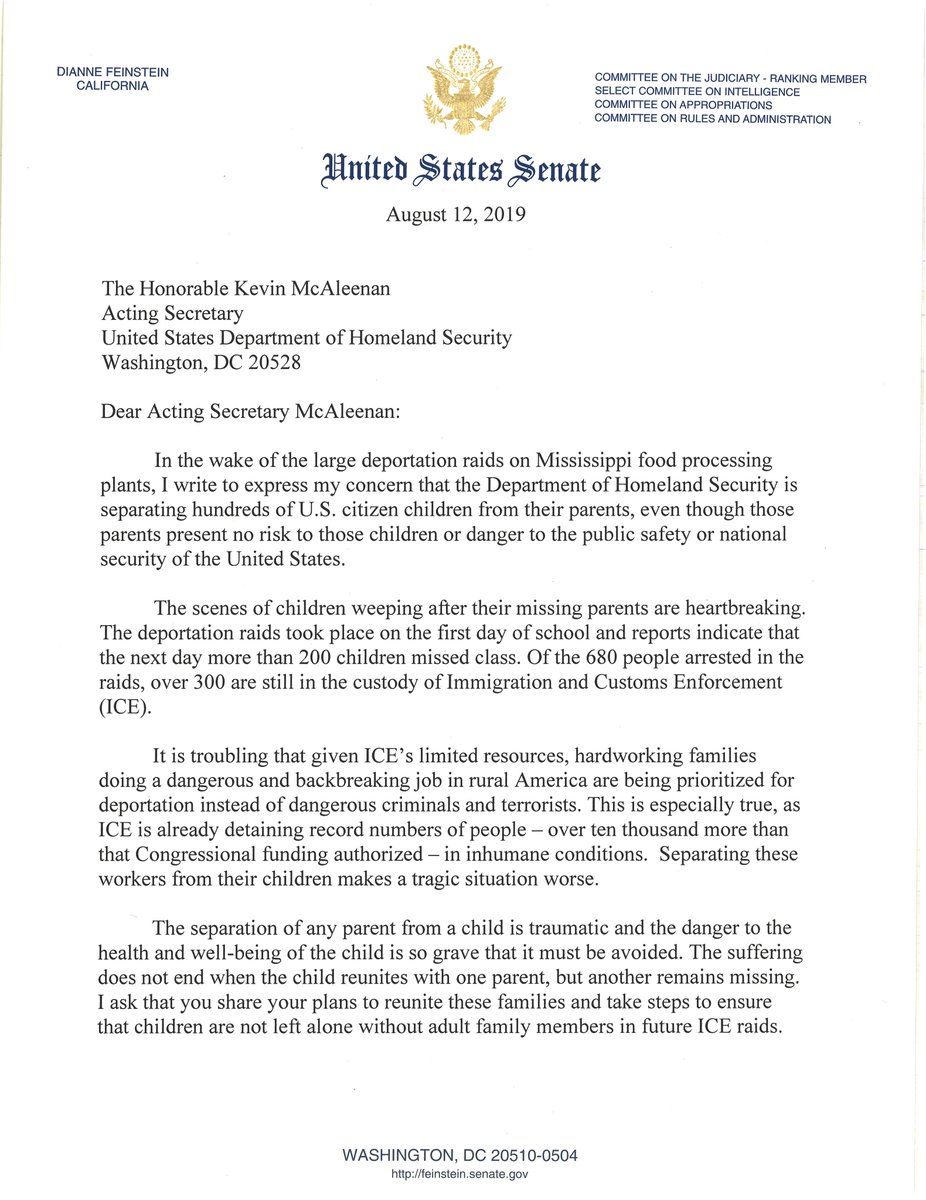 DIANNE FEINSTEIN
CALIFORNIA

COMMITTEE ON THE JUDICIARY - RANKING MEMBER
SELECT COMMITTEE ON INTELLIGENCE
COMMITTEE ON APPROPRIATIONS
COMMITTEE ON RULES AND ADMINISTRATION

United States Senate

August 12, 2019

The Honorable Kevin McAleenan
Acting Secretary
United States Department of Homeland Security
Washington, DC 20528

Dear Acting Secretary McAleenan:

In the wake of the large deportation raids on Mississippi food processing plants, I write to express my concern that the Department of Homeland Security is separating hundreds of U.S. citizen children from their parents, even though those parents present no risk to those children or danger to the public safety or national security of the United States.

The scenes of children weeping after their missing parents are heartbreaking. The deportation raids took place on the first day of school and reports indicate that the next day more than 200 children missed class. Of the 680 people arrested in the raids, over 300 are still in the custody of Immigration and Customs Enforcement (ICE).

It is troubling that given ICE's limited resources, hardworking families doing a dangerous and backbreaking job in rural America are being prioritized for deportation instead of dangerous criminals and terrorists. This is especially true, as ICE is already detaining record numbers of people – over ten thousand more than that Congressional funding authorized – in inhumane conditions. Separating these workers from their children makes a tragic situation worse.

The separation of any parent from a child is traumatic and the danger to the health and well-being of the child is so grave that it must be avoided. The suffering does not end when the child reunites with one parent, but another remains missing. I ask that you share your plans to reunite these families and take steps to ensure that children are not left alone without adult family members in future ICE raids.

WASHINGTON, DC 20510-0504
http://feinstein.senate.gov